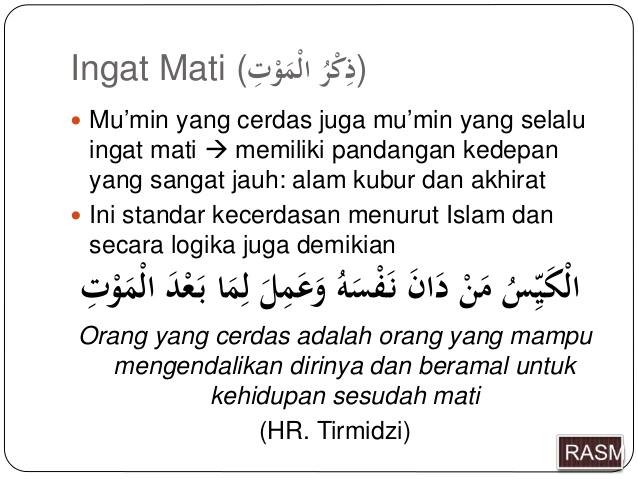 Ingat Mati (ذِكْرُ الْمَوْتِ)

• Mu'min yang cerdas juga mu'min yang selalu ingat mati → memiliki pandangan kedepan yang sangat jauh: alam kubur dan akhirat

• Ini standar kecerdasan menurut Islam dan secara logika juga demikian

الْكَيِّسُ مَنْ دَانَ نَفْسَهُ وَعَمِلَ لِمَا بَعْدَ الْمَوْتِ

Orang yang cerdas adalah orang yang mampu mengendalikan dirinya dan beramal untuk kehidupan sesudah mati

(HR. Tirmidzi)

RASM